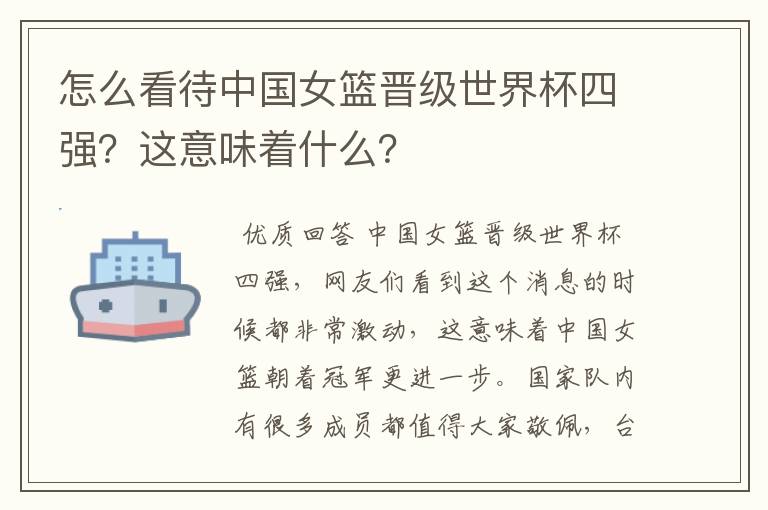 怎么看待中国女篮晋级世界杯四强？这意味着什么？

优质回答 中国女篮晋级世界杯四强，网友们看到这个消息的时候都非常激动，这意味着中国女篮朝着冠军更进一步。国家队内有很多成员都值得大家敬佩，台